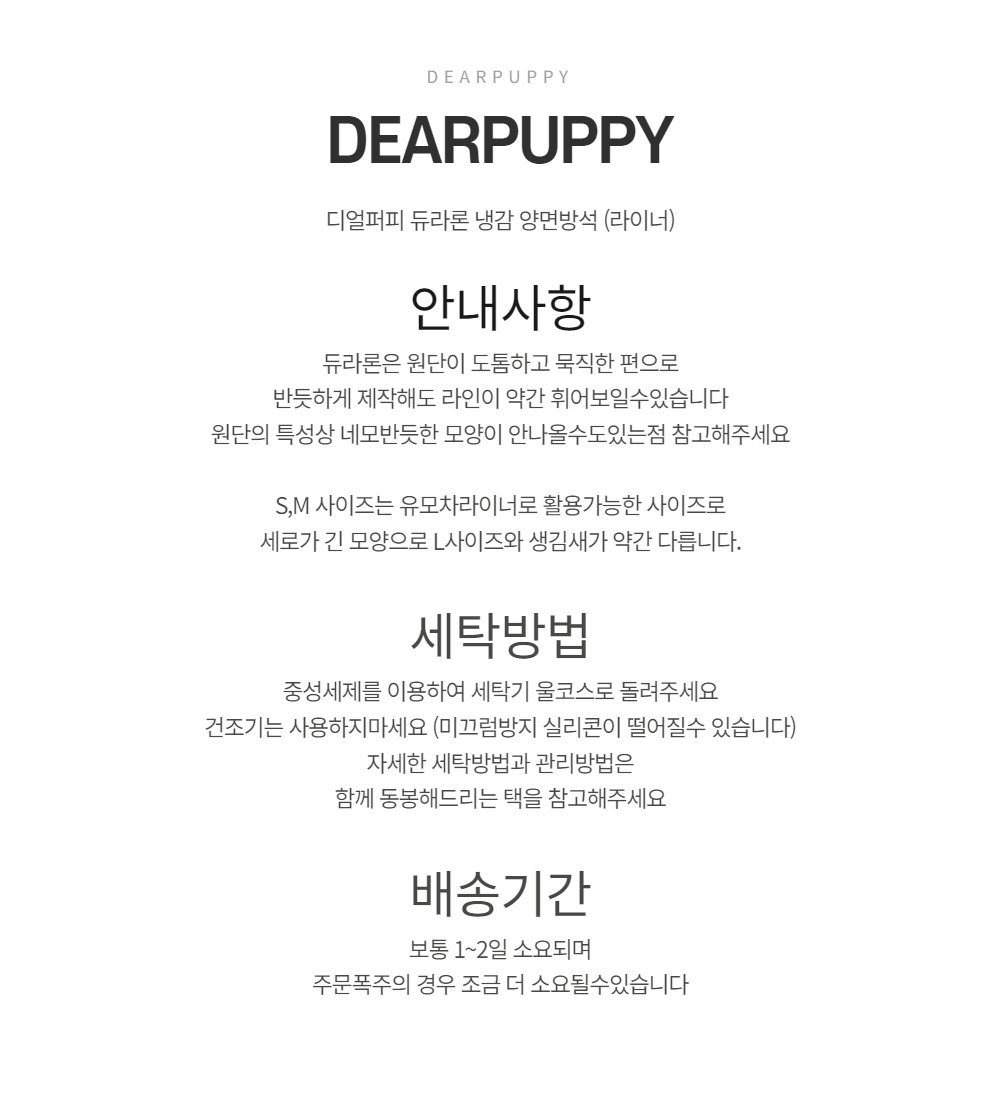 DEARPUPPY

DEARPUPPY

디얼퍼피 듀라론 냉감 양면방석 (라이너)

안내사항

듀라론은 원단이 도톰하고 묵직한 편으로
반듯하게 제작해도 라인이 약간 휘어보일수있습니다
원단의 특성상 네모반듯한 모양이 안나올수도있는점 참고해주세요

S,M 사이즈는 유모차라이너로 활용가능한 사이즈로
세로가 긴 모양으로 L사이즈와 생김새가 약간 다릅니다.

세탁방법

중성세제를 이용하여 세탁기 울코스로 돌려주세요
건조기는 사용하지마세요 (미끄럼방지 실리콘이 떨어질수 있습니다)
자세한 세탁방법과 관리방법은
함께 동봉해드리는 택을 참고해주세요

배송기간

보통 1~2일 소요되며
주문폭주의 경우 조금 더 소요될수있습니다